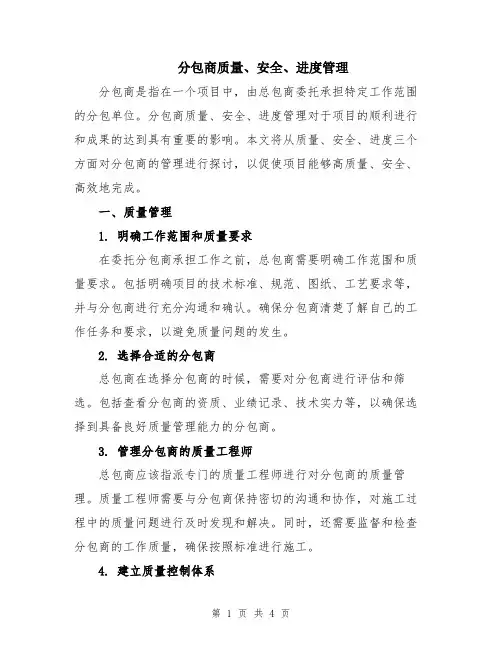 分包商质量、安全、进度管理

分包商是指在一个项目中，由总包商委托承担特定工作范围的分包单位。分包商质量、安全、进度管理对于项目的顺利进行和成果的达到具有重要的影响。本文将从质量、安全、进度三个方面对分包商的管理进行探讨，以促使项目能够高质量、安全、高效地完成。

一、质量管理

1. 明确工作范围和质量要求

在委托分包商承担工作之前，总包商需要明确工作范围和质量要求。包括明确项目的技术标准、规范、图纸、工艺要求等，并与分包商进行充分沟通和确认。确保分包商清楚了解自己的工作任务和要求，以避免质量问题的发生。

2. 选择合适的分包商

总包商在选择分包商的时候，需要对分包商进行评估和筛选。包括查看分包商的资质、业绩记录、技术实力等，以确保选择到具备良好质量管理能力的分包商。

3. 管理分包商的质量工程师

总包商应该指派专门的质量工程师进行对分包商的质量管理。质量工程师需要与分包商保持密切的沟通和协作，对施工过程中的质量问题进行及时发现和解决。同时，还需要监督和检查分包商的工作质量，确保按照标准进行施工。

4. 建立质量控制体系

第 1 页 共 4 页